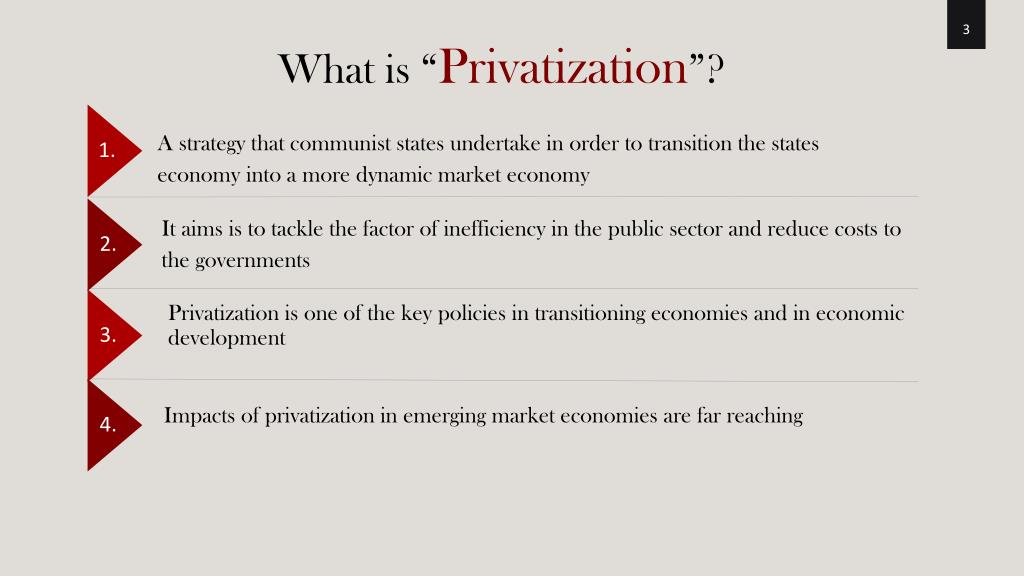 3

What is “Privatization”?

1.

A strategy that communist states undertake in order to transition the states economy into a more dynamic market economy

2.

It aims is to tackle the factor of inefficiency in the public sector and reduce costs to the governments

3.

Privatization is one of the key policies in transitioning economies and in economic development

4.

Impacts of privatization in emerging market economies are far reaching